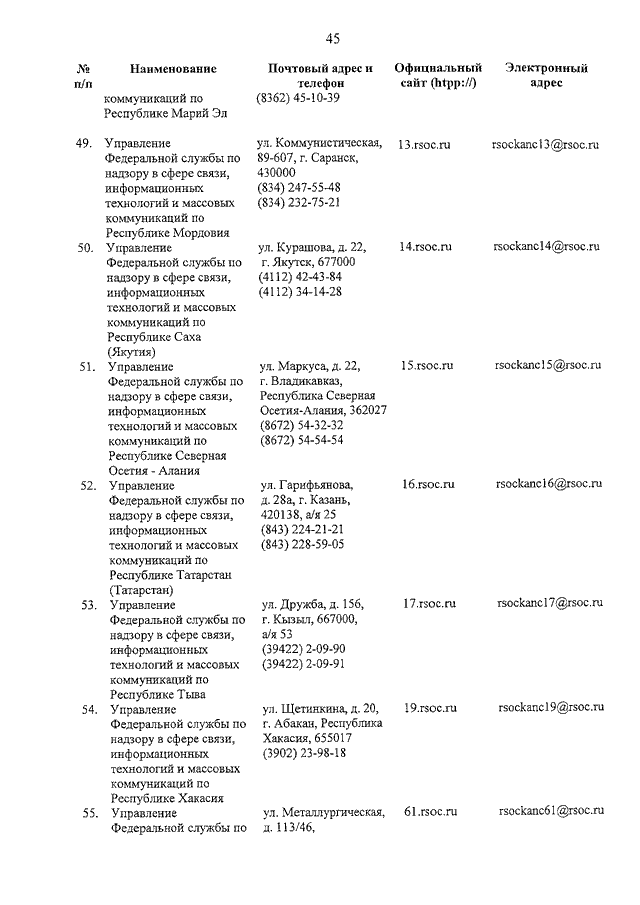 45

| № п/п | Наименование | Почтовый адрес и телефон | Официальный сайт (htpp://) | Электронный адрес |
|---|---|---|---|---|
| | коммуникаций по Республике Марий Эл | (8362) 45-10-39 | | |
| 49. | Управление Федеральной службы по надзору в сфере связи, информационных технологий и массовых коммуникаций по Республике Мордовия | ул. Коммунистическая, 89-607, г. Саранск, 430000 (834) 247-55-48 (834) 232-75-21 | 13.rsoc.ru | rsockanc13@rsoc.ru |
| 50. | Управление Федеральной службы по надзору в сфере связи, информационных технологий и массовых коммуникаций по Республике Саха (Якутия) | ул. Курашова, д. 22, г. Якутск, 677000 (4112) 42-43-84 (4112) 34-14-28 | 14.rsoc.ru | rsockanc14@rsoc.ru |
| 51. | Управление Федеральной службы по надзору в сфере связи, информационных технологий и массовых коммуникаций по Республике Северная Осетия - Алания | ул. Маркуса, д. 22, г. Владикавказ, Республика Северная Осетия-Алания, 362027 (8672) 54-32-32 (8672) 54-54-54 | 15.rsoc.ru | rsockanc15@rsoc.ru |
| 52. | Управление Федеральной службы по надзору в сфере связи, информационных технологий и массовых коммуникаций по Республике Татарстан (Татарстан) | ул. Гарифьянова, д. 28а, г. Казань, 420138, а/я 25 (843) 224-21-21 (843) 228-59-05 | 16.rsoc.ru | rsockanc16@rsoc.ru |
| 53. | Управление Федеральной службы по надзору в сфере связи, информационных технологий и массовых коммуникаций по Республике Тыва | ул. Дружба, д. 156, г. Кызыл, 667000, а/я 53 (39422) 2-09-90 (39422) 2-09-91 | 17.rsoc.ru | rsockanc17@rsoc.ru |
| 54. | Управление Федеральной службы по надзору в сфере связи, информационных технологий и массовых коммуникаций по Республике Хакасия | ул. Щетинкина, д. 20, г. Абакан, Республика Хакасия, 655017 (3902) 23-98-18 | 19.rsoc.ru | rsockanc19@rsoc.ru |
| 55. | Управление Федеральной службы по | ул. Металлургическая, д. 113/46, | 61.rsoc.ru | rsockanc61@rsoc.ru |